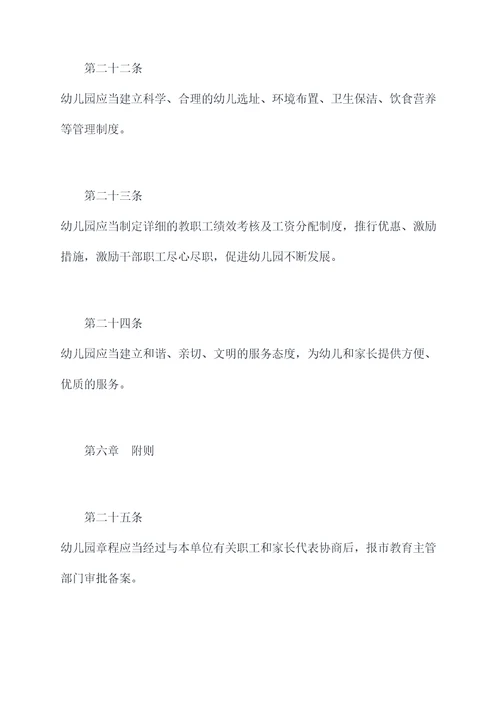 第二十二条

幼儿园应当建立科学、合理的幼儿选址、环境布置、卫生保洁、饮食营养等管理制度。

第二十三条

幼儿园应当制定详细的教职工绩效考核及工资分配制度，推行优惠、激励措施，激励干部职工尽心尽职，促进幼儿园不断发展。

第二十四条

幼儿园应当建立和谐、亲切、文明的服务态度，为幼儿和家长提供方便、优质的服务。

第六章　附则

第二十五条

幼儿园章程应当经过与本单位有关职工和家长代表协商后，报市教育主管部门审批备案。